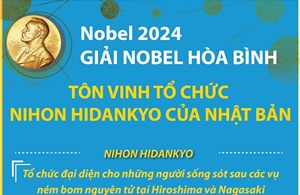 Nobel 2024
GIẢI NOBEL HÒA BÌNH

TÔN VINH TỔ CHỨC
NIHON HIDANKYO CỦA NHẬT BẢN

NIHON HIDANKYO

Tổ chức đại diện cho những người sống sót sau các vụ ném bom nguyên tử tại Hiroshima và Nagasaki